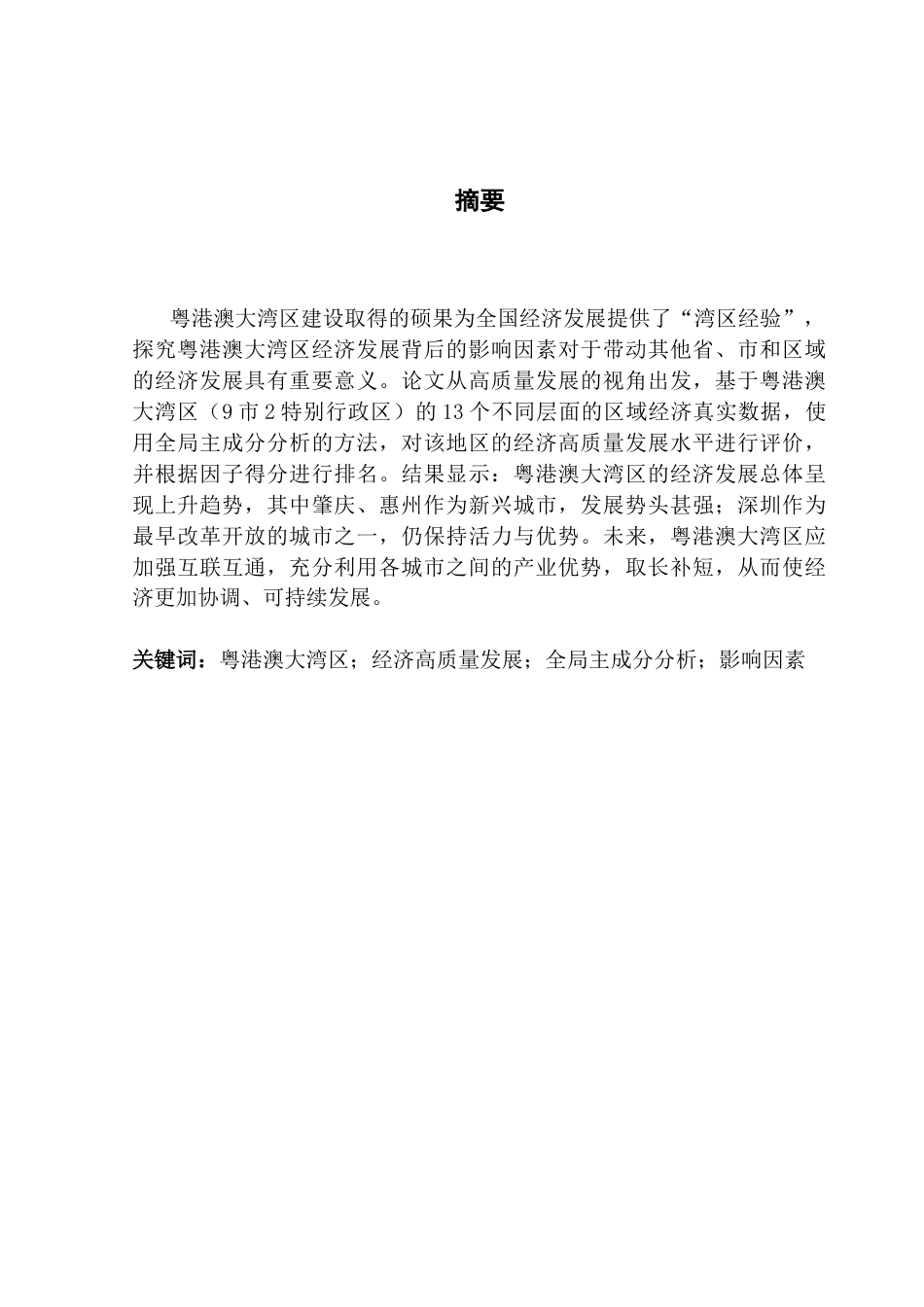 摘要

粤港澳大湾区建设取得的硕果为全国经济发展提供了“湾区经验”，探究粤港澳大湾区经济发展背后的影响因素对于带动其他省、市和区域的经济发展具有重要意义。论文从高质量发展的视角出发，基于粤港澳大湾区（9市2特别行政区）的13个不同层面的区域经济真实数据，使用全局主成分分析的方法，对该地区的经济高质量发展水平进行评价，并根据因子得分进行排名。结果显示：粤港澳大湾区的经济发展总体呈现上升趋势，其中肇庆、惠州作为新兴城市，发展势头甚强；深圳作为最早改革开放的城市之一，仍保持活力与优势。未来，粤港澳大湾区应加强互联互通，充分利用各城市之间的产业优势，取长补短，从而使经济更加协调、可持续发展。

关键词：粤港澳大湾区；经济高质量发展；全局主成分分析；影响因素